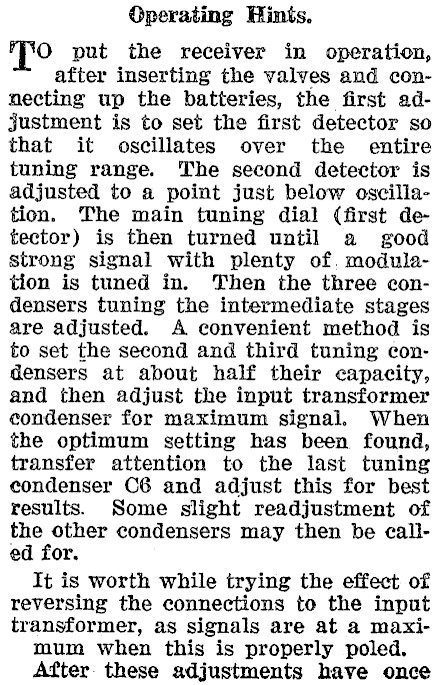 Operating Hints.

TO put the receiver in operation, after inserting the valves and connecting up the batteries, the first adjustment is to set the first detector so that it oscillates over the entire tuning range. The second detector is adjusted to a point just below oscillation. The main tuning dial (first detector) is then turned until a good strong signal with plenty of modulation is tuned in. Then the three condensers tuning the intermediate stages are adjusted. A convenient method is to set the second and third tuning condensers at about half their capacity, and then adjust the input transformer condenser for maximum signal. When the optimum setting has been found, transfer attention to the last tuning condenser C6 and adjust this for best results. Some slight readjustment of the other condensers may then be called for.

It is worth while trying the effect of reversing the connections to the input transformer, as signals are at a maximum when this is properly poled.

After these adjustments have once